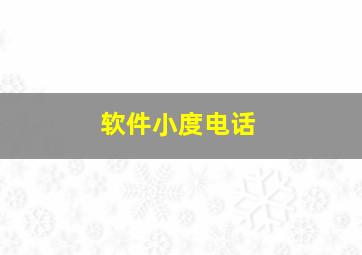 软件小度电话